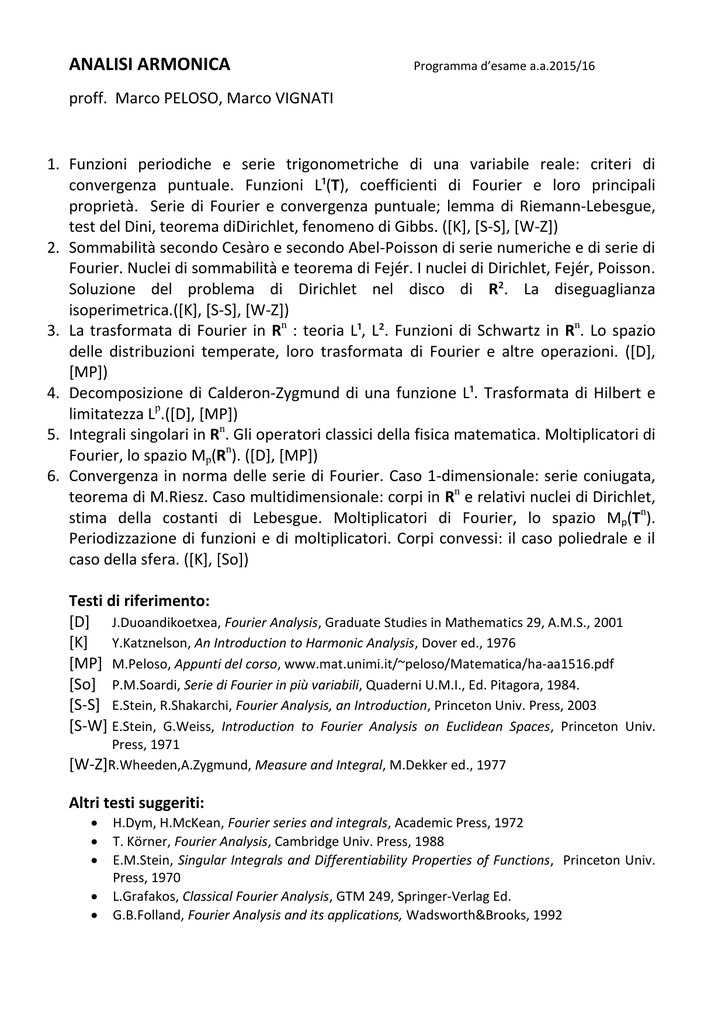 ANALISI ARMONICA Programma d'esame a.a.2015/16

proff. Marco PELOSO, Marco VIGNATI

1. Funzioni periodiche e serie trigonometriche di una variabile reale: criteri di convergenza puntuale. Funzioni $L^1(T)$, coefficienti di Fourier e loro principali proprietà. Serie di Fourier e convergenza puntuale; lemma di Riemann-Lebesgue, test del Dini, teorema diDirichlet, fenomeno di Gibbs. ([K], [S-S], [W-Z])
2. Sommabilità secondo Cesàro e secondo Abel-Poisson di serie numeriche e di serie di Fourier. Nuclei di sommabilità e teorema di Fejér. I nuclei di Dirichlet, Fejér, Poisson. Soluzione del problema di Dirichlet nel disco di $R^2$. La diseguaglianza isoperimetrica.([K], [S-S], [W-Z])
3. La trasformata di Fourier in $R^n$ : teoria $L^1$, $L^2$. Funzioni di Schwartz in $R^n$. Lo spazio delle distribuzioni temperate, loro trasformata di Fourier e altre operazioni. ([D], [MP])
4. Decomposizione di Calderon-Zygmund di una funzione $L^1$. Trasformata di Hilbert e limitatezza $L^p$.([D], [MP])
5. Integrali singolari in $R^n$. Gli operatori classici della fisica matematica. Moltiplicatori di Fourier, lo spazio $M_p(R^n)$. ([D], [MP])
6. Convergenza in norma delle serie di Fourier. Caso 1-dimensionale: serie coniugata, teorema di M.Riesz. Caso multidimensionale: corpi in $R^n$ e relativi nuclei di Dirichlet, stima della costanti di Lebesgue. Moltiplicatori di Fourier, lo spazio $M_p(T^n)$. Periodizzazione di funzioni e di moltiplicatori. Corpi convessi: il caso poliedrale e il caso della sfera. ([K], [So])

Testi di riferimento:
[D] J.Duoandikoetxea, Fourier Analysis, Graduate Studies in Mathematics 29, A.M.S., 2001
[K] Y.Katznelson, An Introduction to Harmonic Analysis, Dover ed., 1976
[MP] M.Peloso, Appunti del corso, www.mat.unimi.it/~peloso/Matematica/ha-aa1516.pdf
[So] P.M.Soardi, Serie di Fourier in più variabili, Quaderni U.M.I., Ed. Pitagora, 1984.
[S-S] E.Stein, R.Shakarchi, Fourier Analysis, an Introduction, Princeton Univ. Press, 2003
[S-W] E.Stein, G.Weiss, Introduction to Fourier Analysis on Euclidean Spaces, Princeton Univ. Press, 1971
[W-Z] R.Wheeden,A.Zygmund, Measure and Integral, M.Dekker ed., 1977

Altri testi suggeriti:
• H.Dym, H.McKean, Fourier series and integrals, Academic Press, 1972
• T. Körner, Fourier Analysis, Cambridge Univ. Press, 1988
• E.M.Stein, Singular Integrals and Differentiability Properties of Functions, Princeton Univ. Press, 1970
• L.Grafakos, Classical Fourier Analysis, GTM 249, Springer-Verlag Ed.
• G.B.Folland, Fourier Analysis and its applications, Wadsworth&Brooks, 1992